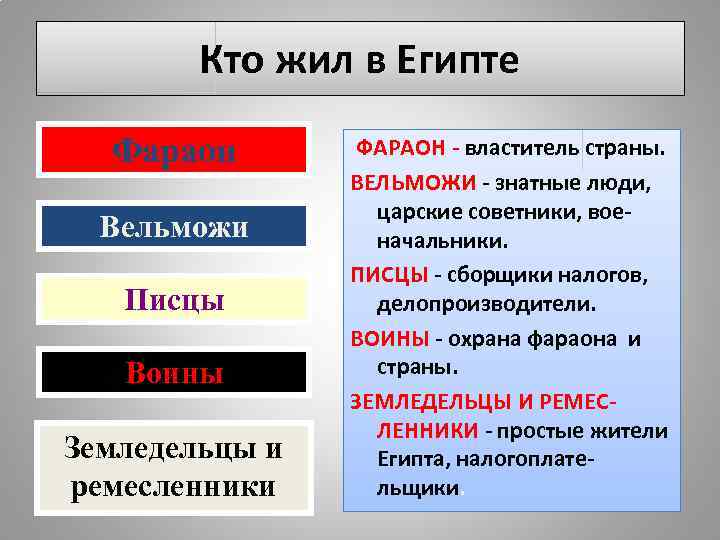 Кто жил в Египте

Фараон

Вельможи

Писцы

Воины

Земледельцы и ремесленники

ФАРАОН - властитель страны.

ВЕЛЬМОЖИ - знатные люди, царские советники, военачальники.

ПИСЦЫ - сборщики налогов, делопроизводители.

ВОИНЫ - охрана фараона и страны.

ЗЕМЛЕДЕЛЬЦЫ И РЕМЕСЛЕННИКИ - простые жители Египта, налогоплательщики.